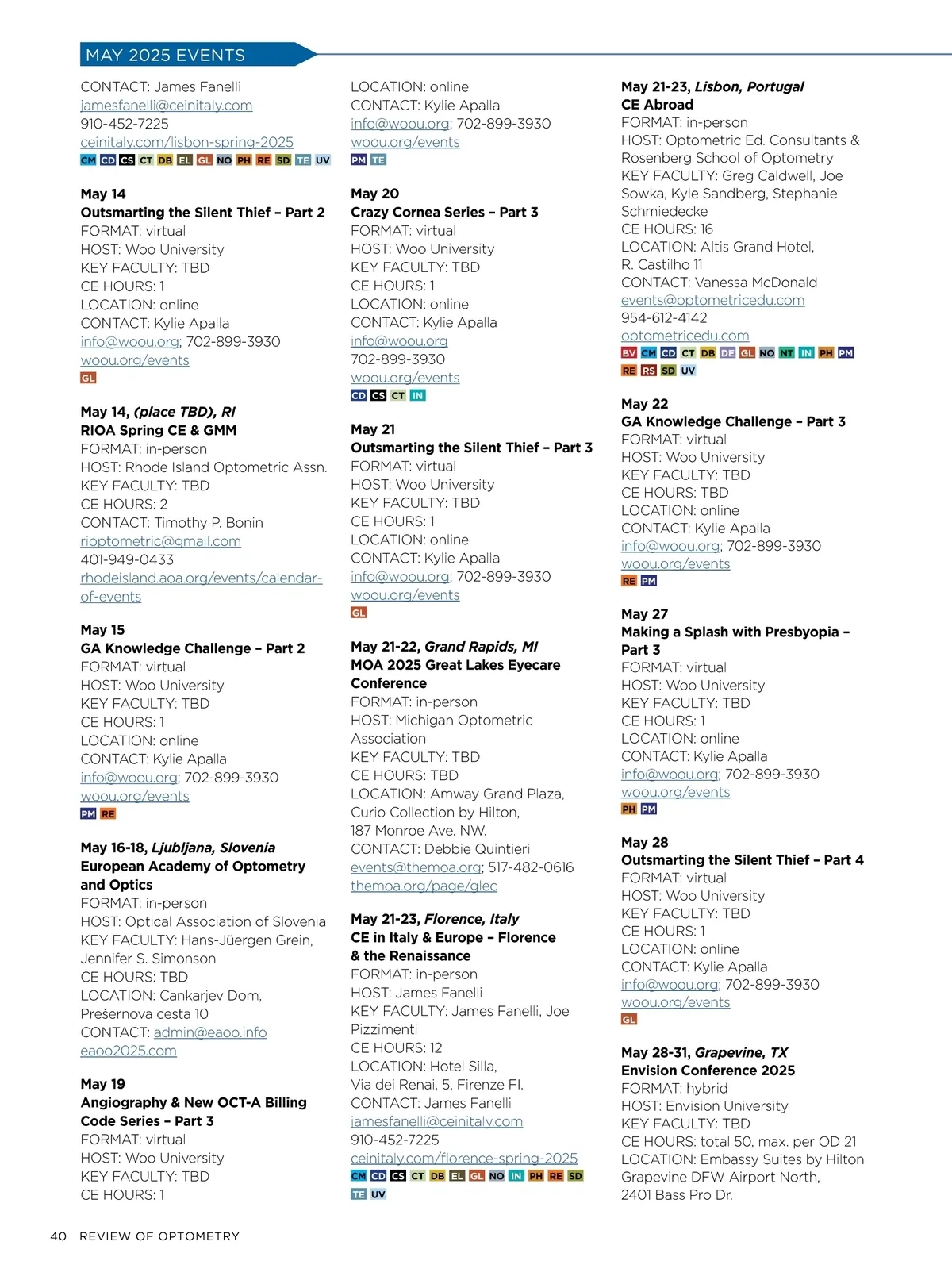 MAY 2025 EVENTS

CONTACT: James Fanelli
jamesfanelli@ceinitaly.com
910-452-7225
ceinitaly.com/lisbon-spring-2025
CM CD CS CT DB EL GL NO PH RE SD TE UV

May 14
Outsmarting the Silent Thief – Part 2
FORMAT: virtual
HOST: Woo University
KEY FACULTY: TBD
CE HOURS: 1
LOCATION: online
CONTACT: Kylie Apalla
info@woou.org; 702-899-3930
woou.org/events
GL

May 14, (place TBD), RI
RIOA Spring CE & GMM
FORMAT: in-person
HOST: Rhode Island Optometric Assn.
KEY FACULTY: TBD
CE HOURS: 2
CONTACT: Timothy P. Bonin
rioptometric@gmail.com
401-949-0433
rhodeisland.aoa.org/events/calendar-of-events

May 15
GA Knowledge Challenge – Part 2
FORMAT: virtual
HOST: Woo University
KEY FACULTY: TBD
CE HOURS: 1
LOCATION: online
CONTACT: Kylie Apalla
info@woou.org; 702-899-3930
woou.org/events
PM RE

May 16-18, Ljubljana, Slovenia
European Academy of Optometry and Optics
FORMAT: in-person
HOST: Optical Association of Slovenia
KEY FACULTY: Hans-Jüergen Grein, Jennifer S. Simonson
CE HOURS: TBD
LOCATION: Cankarjev Dom, Prešernova cesta 10
CONTACT: admin@eaoo.info
eaoo2025.com

May 19
Angiography & New OCT-A Billing Code Series – Part 3
FORMAT: virtual
HOST: Woo University
KEY FACULTY: TBD
CE HOURS: 1

LOCATION: online
CONTACT: Kylie Apalla
info@woou.org; 702-899-3930
woou.org/events
PM TE

May 20
Crazy Cornea Series – Part 3
FORMAT: virtual
HOST: Woo University
KEY FACULTY: TBD
CE HOURS: 1
LOCATION: online
CONTACT: Kylie Apalla
info@woou.org
702-899-3930
woou.org/events
CD CS CT IN

May 21
Outsmarting the Silent Thief – Part 3
FORMAT: virtual
HOST: Woo University
KEY FACULTY: TBD
CE HOURS: 1
LOCATION: online
CONTACT: Kylie Apalla
info@woou.org; 702-899-3930
woou.org/events
GL

May 21-22, Grand Rapids, MI
MOA 2025 Great Lakes Eyecare Conference
FORMAT: in-person
HOST: Michigan Optometric Association
KEY FACULTY: TBD
CE HOURS: TBD
LOCATION: Amway Grand Plaza, Curio Collection by Hilton, 187 Monroe Ave. NW.
CONTACT: Debbie Quintieri
events@themoa.org; 517-482-0616
themoa.org/page/glec

May 21-23, Florence, Italy
CE in Italy & Europe – Florence & the Renaissance
FORMAT: in-person
HOST: James Fanelli
KEY FACULTY: James Fanelli, Joe Pizzimenti
CE HOURS: 12
LOCATION: Hotel Silla, Via dei Renai, 5, Firenze FI.
CONTACT: James Fanelli
jamesfanelli@ceinitaly.com
910-452-7225
ceinitaly.com/florence-spring-2025
CM CD CS CT DB EL GL NO IN PH RE SD TE UV

May 21-23, Lisbon, Portugal
CE Abroad
FORMAT: in-person
HOST: Optometric Ed. Consultants & Rosenberg School of Optometry
KEY FACULTY: Greg Caldwell, Joe Sowka, Kyle Sandberg, Stephanie Schmiedecke
CE HOURS: 16
LOCATION: Altis Grand Hotel, R. Castilho 11
CONTACT: Vanessa McDonald
events@optometricedu.com
954-612-4142
optometricedu.com
BV CM CD CT DB DE GL NO NT IN PH PM RE RS SD UV

May 22
GA Knowledge Challenge – Part 3
FORMAT: virtual
HOST: Woo University
KEY FACULTY: TBD
CE HOURS: TBD
LOCATION: online
CONTACT: Kylie Apalla
info@woou.org; 702-899-3930
woou.org/events
RE PM

May 27
Making a Splash with Presbyopia – Part 3
FORMAT: virtual
HOST: Woo University
KEY FACULTY: TBD
CE HOURS: 1
LOCATION: online
CONTACT: Kylie Apalla
info@woou.org; 702-899-3930
woou.org/events
PH PM

May 28
Outsmarting the Silent Thief – Part 4
FORMAT: virtual
HOST: Woo University
KEY FACULTY: TBD
CE HOURS: 1
LOCATION: online
CONTACT: Kylie Apalla
info@woou.org; 702-899-3930
woou.org/events
GL

May 28-31, Grapevine, TX
Envision Conference 2025
FORMAT: hybrid
HOST: Envision University
KEY FACULTY: TBD
CE HOURS: total 50, max. per OD 21
LOCATION: Embassy Suites by Hilton Grapevine DFW Airport North, 2401 Bass Pro Dr.

40 REVIEW OF OPTOMETRY